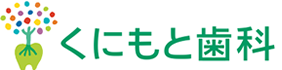 くにもと歯科